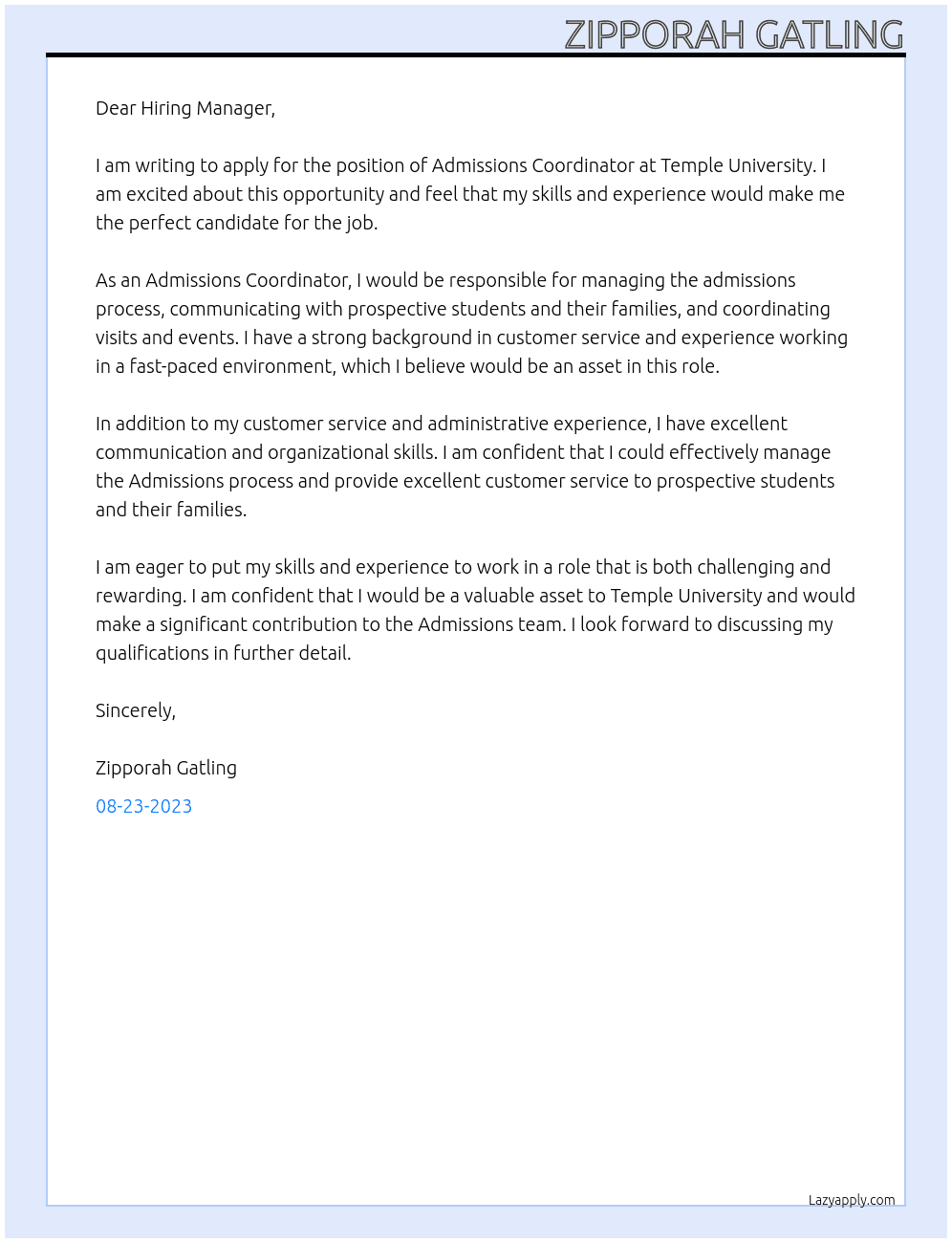 ZIPPORAH GATLING

Dear Hiring Manager,

I am writing to apply for the position of Admissions Coordinator at Temple University. I am excited about this opportunity and feel that my skills and experience would make me the perfect candidate for the job.

As an Admissions Coordinator, I would be responsible for managing the admissions process, communicating with prospective students and their families, and coordinating visits and events. I have a strong background in customer service and experience working in a fast-paced environment, which I believe would be an asset in this role.

In addition to my customer service and administrative experience, I have excellent communication and organizational skills. I am confident that I could effectively manage the Admissions process and provide excellent customer service to prospective students and their families.

I am eager to put my skills and experience to work in a role that is both challenging and rewarding. I am confident that I would be a valuable asset to Temple University and would make a significant contribution to the Admissions team. I look forward to discussing my qualifications in further detail.

Sincerely,

Zipporah Gatling

08-23-2023

Lazyapply.com